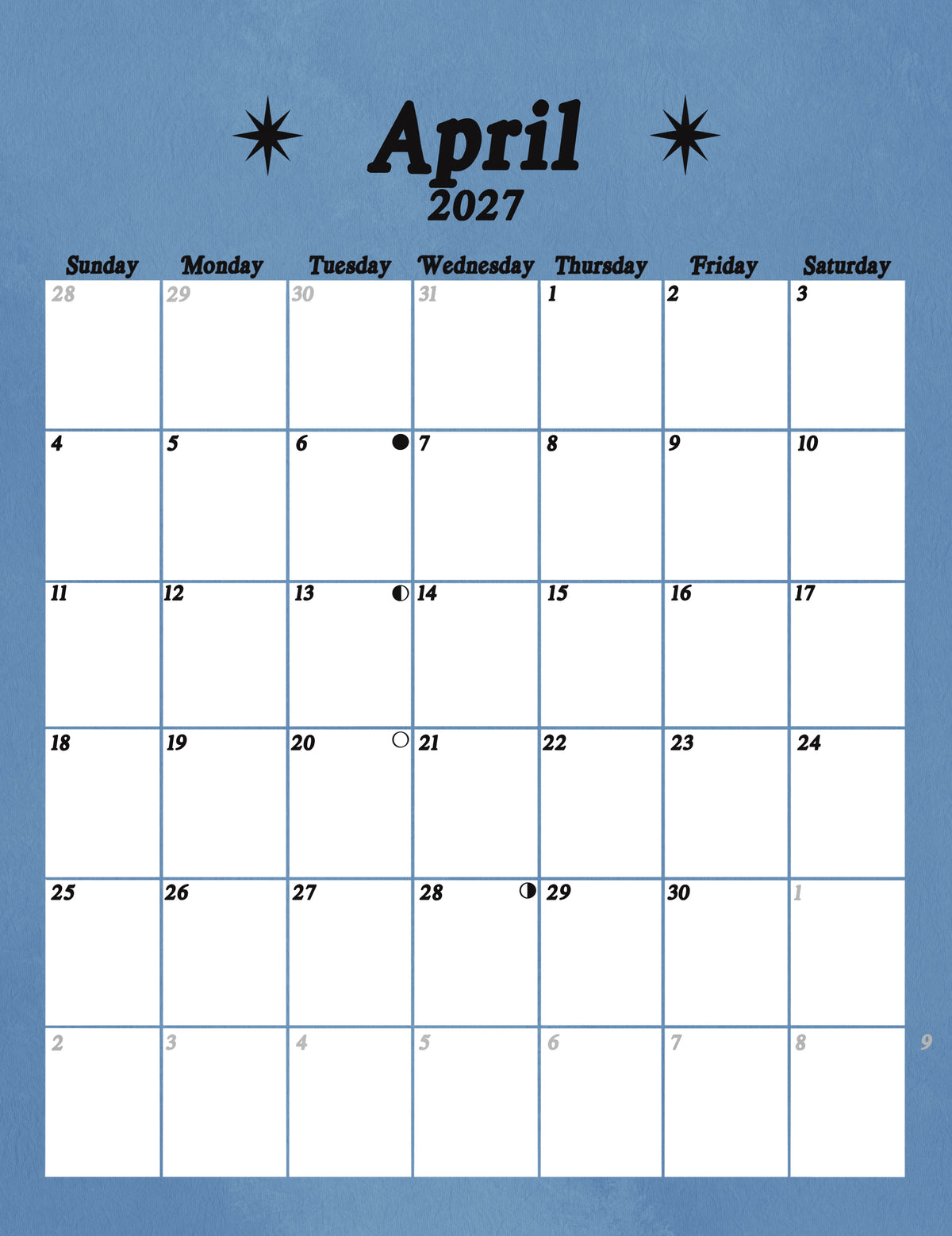 April
2027

| Sunday | Monday | Tuesday | Wednesday | Thursday | Friday | Saturday |
|---|---|---|---|---|---|---|
| 28 | 29 | 30 | 31 | 1 | 2 | 3 |
| 4 | 5 | 6 | 7 | 8 | 9 | 10 |
| 11 | 12 | 13 | 14 | 15 | 16 | 17 |
| 18 | 19 | 20 | 21 | 22 | 23 | 24 |
| 25 | 26 | 27 | 28 | 29 | 30 | 1 |
| 2 | 3 | 4 | 5 | 6 | 7 | 8 |

9